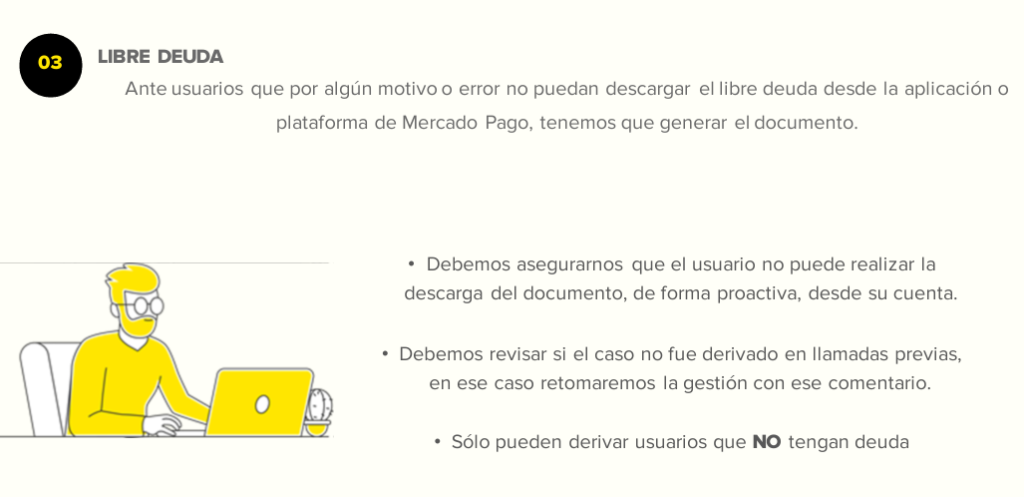 03

LIBRE DEUDA

Ante usuarios que por algún motivo o error no puedan descargar el libre deuda desde la aplicación o plataforma de Mercado Pago, tenemos que generar el documento.

• Debemos asegurarnos que el usuario no puede realizar la descarga del documento, de forma proactiva, desde su cuenta.

• Debemos revisar si el caso no fue derivado en llamadas previas, en ese caso retomaremos la gestión con ese comentario.

• Sólo pueden derivar usuarios que NO tengan deuda